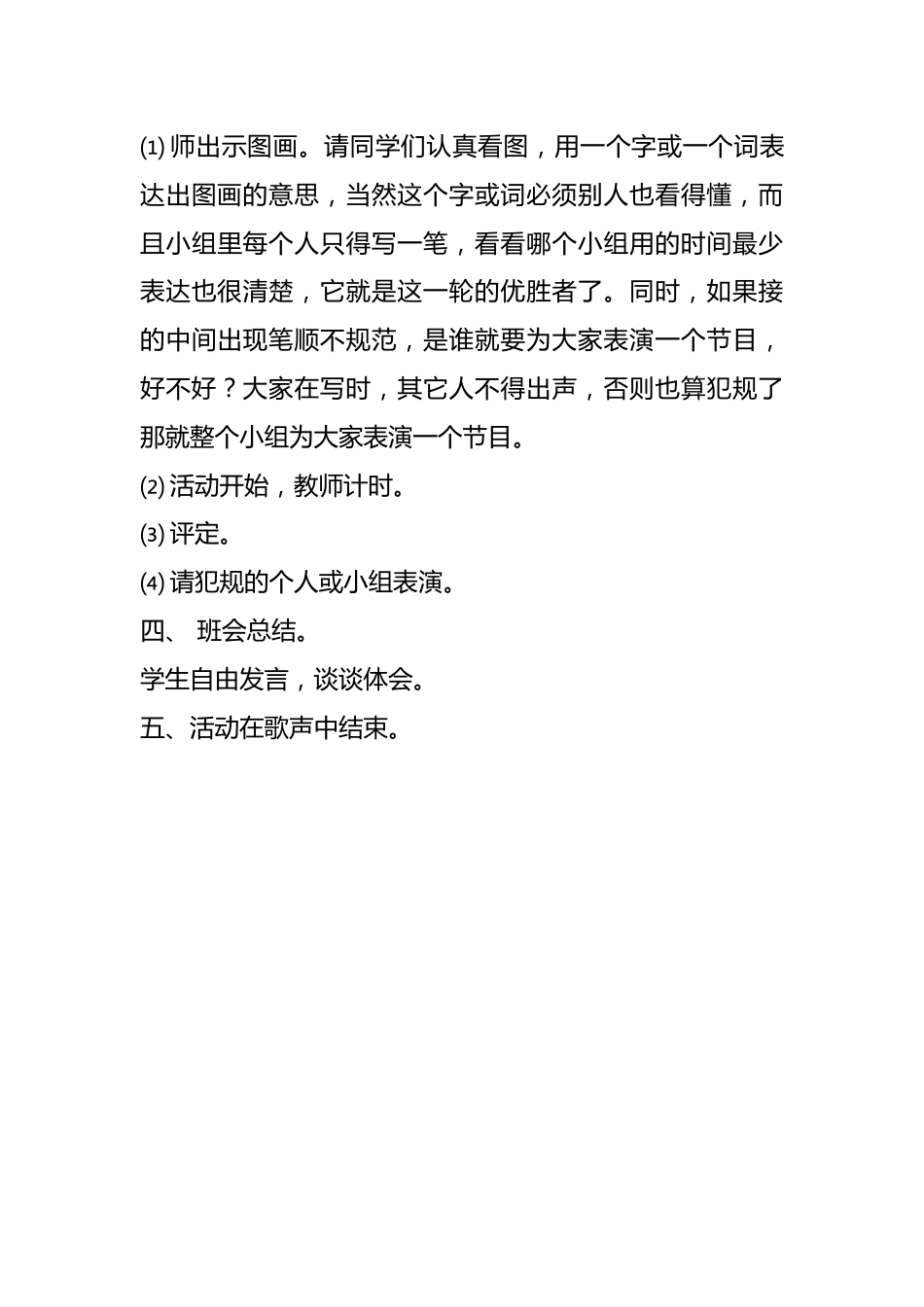 ⑴ 师出示图画。请同学们认真看图，用一个字或一个词表达出图画的意思，当然这个字或词必须别人也看得懂，而且小组里每个人只得写一笔，看看哪个小组用的时间最少表达也很清楚，它就是这一轮的优胜者了。同时，如果接的中间出现笔顺不规范，是谁就要为大家表演一个节目，好不好？大家在写时，其它人不得出声，否则也算犯规了那就整个小组为大家表演一个节目。
⑵ 活动开始，教师计时。
⑶ 评定。
⑷ 请犯规的个人或小组表演。
四、 班会总结。
学生自由发言，谈谈体会。
五、活动在歌声中结束。